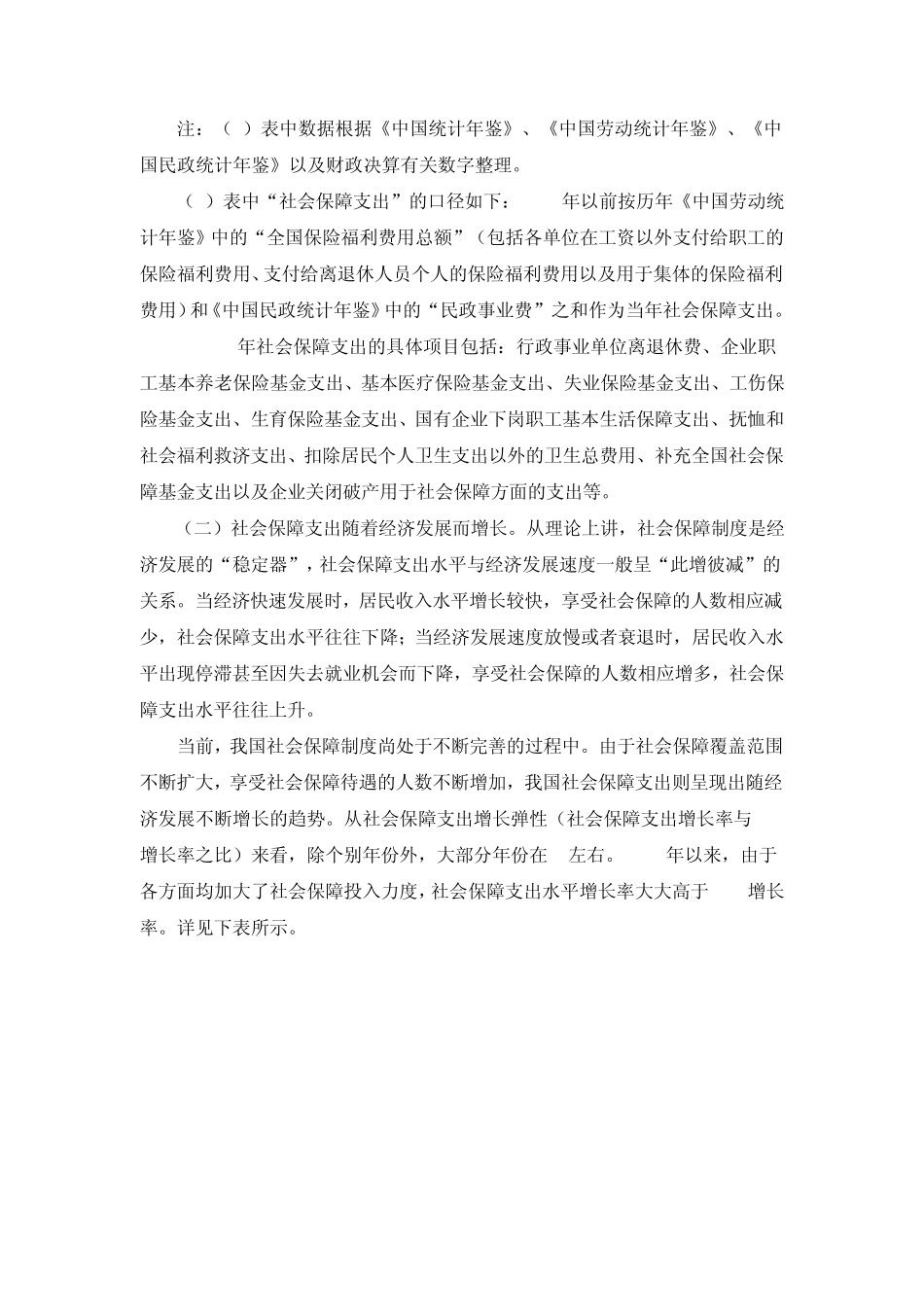 注：（ ）表中数据根据《中国统计年鉴》、《中国劳动统计年鉴》、《中国民政统计年鉴》以及财政决算有关数字整理。

（ ）表中“社会保障支出”的口径如下： 年以前按历年《中国劳动统计年鉴》中的“全国保险福利费用总额”（包括各单位在工资以外支付给职工的保险福利费用、支付给离退休人员个人的保险福利费用以及用于集体的保险福利费用）和《中国民政统计年鉴》中的“民政事业费”之和作为当年社会保障支出。

年社会保障支出的具体项目包括：行政事业单位离退休费、企业职工基本养老保险基金支出、基本医疗保险基金支出、失业保险基金支出、工伤保险基金支出、生育保险基金支出、国有企业下岗职工基本生活保障支出、抚恤和社会福利救济支出、扣除居民个人卫生支出以外的卫生总费用、补充全国社会保障基金支出以及企业关闭破产用于社会保障方面的支出等。

（二）社会保障支出随着经济发展而增长。从理论上讲，社会保障制度是经济发展的“稳定器”，社会保障支出水平与经济发展速度一般呈“此增彼减”的关系。当经济快速发展时，居民收入水平增长较快，享受社会保障的人数相应减少，社会保障支出水平往往下降；当经济发展速度放慢或者衰退时，居民收入水平出现停滞甚至因失去就业机会而下降，享受社会保障的人数相应增多，社会保障支出水平往往上升。

当前，我国社会保障制度尚处于不断完善的过程中。由于社会保障覆盖范围不断扩大，享受社会保障待遇的人数不断增加，我国社会保障支出则呈现出随经济发展不断增长的趋势。从社会保障支出增长弹性（社会保障支出增长率与 增长率之比）来看，除个别年份外，大部分年份在 左右。 年以来，由于各方面均加大了社会保障投入力度，社会保障支出水平增长率大大高于 增长率。详见下表所示。